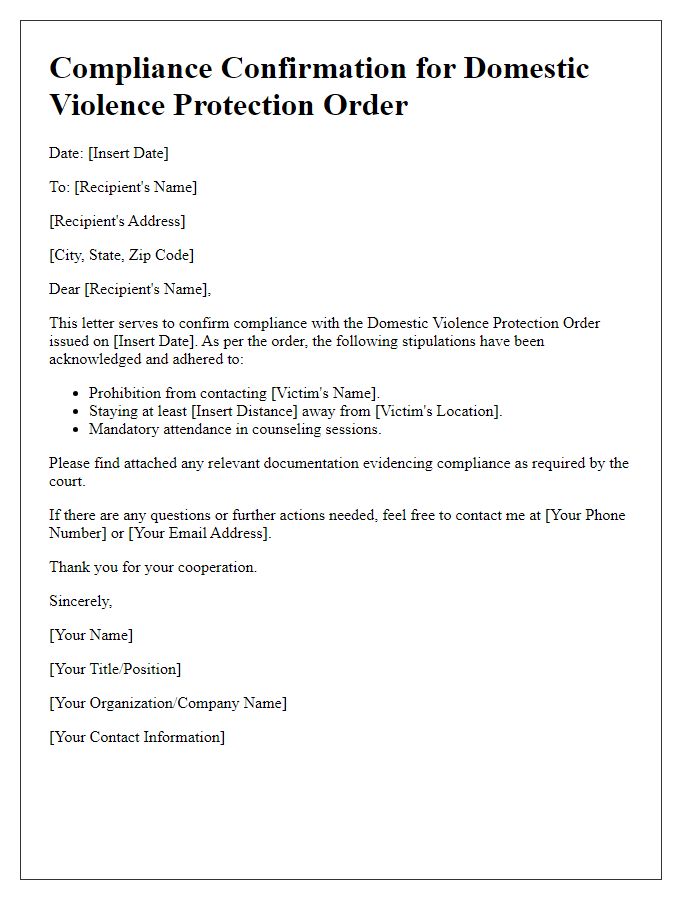 Compliance Confirmation for Domestic Violence Protection Order

Date: [Insert Date]

To: [Recipient's Name]

[Recipient's Address]

[City, State, Zip Code]

Dear [Recipient's Name],

This letter serves to confirm compliance with the Domestic Violence Protection Order issued on [Insert Date]. As per the order, the following stipulations have been acknowledged and adhered to:

- Prohibition from contacting [Victim's Name].
- Staying at least [Insert Distance] away from [Victim's Location].
- Mandatory attendance in counseling sessions.

Please find attached any relevant documentation evidencing compliance as required by the court.

If there are any questions or further actions needed, feel free to contact me at [Your Phone Number] or [Your Email Address].

Thank you for your cooperation.

Sincerely,

[Your Name]

[Your Title/Position]

[Your Organization/Company Name]

[Your Contact Information]